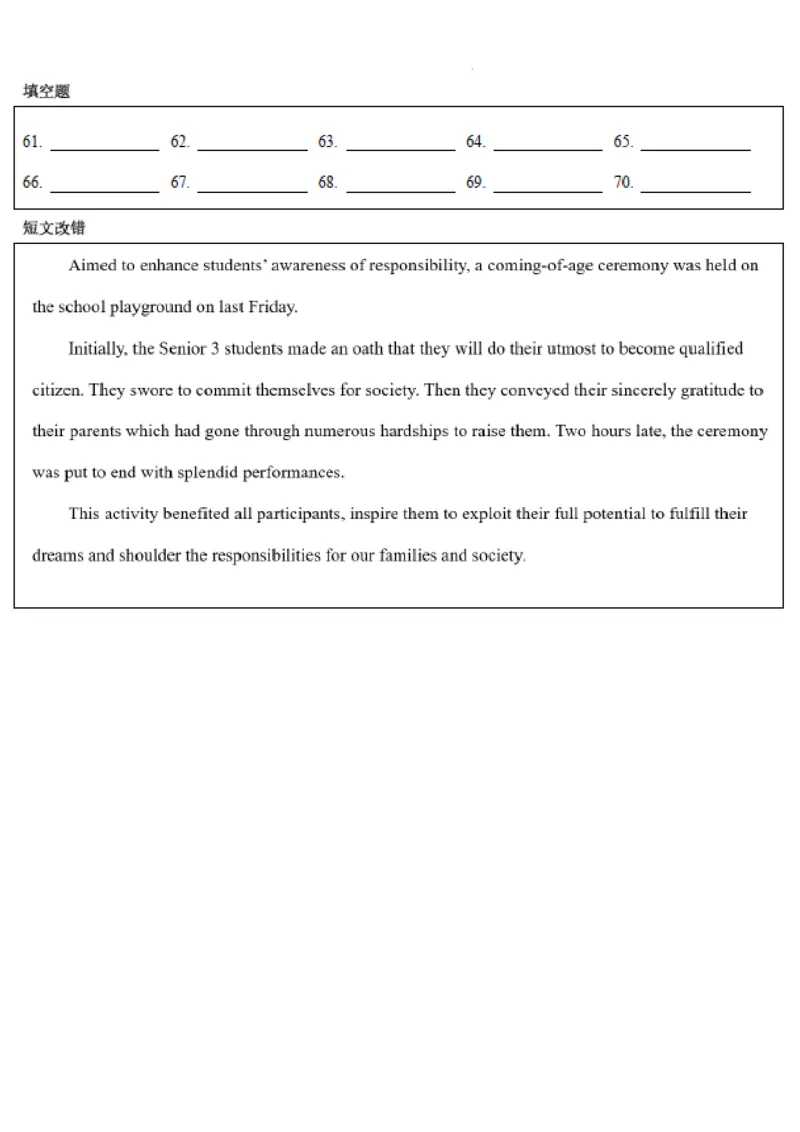 填空题

61. ____________ 62. ____________ 63. ____________ 64. ____________ 65. ____________

66. ____________ 67. ____________ 68. ____________ 69. ____________ 70. ____________

短文改错

Aimed to enhance students' awareness of responsibility, a coming-of-age ceremony was held on the school playground on last Friday.

Initially, the Senior 3 students made an oath that they will do their utmost to become qualified citizen. They swore to commit themselves for society. Then they conveyed their sincerely gratitude to their parents which had gone through numerous hardships to raise them. Two hours late, the ceremony was put to end with splendid performances.

This activity benefited all participants, inspire them to exploit their full potential to fulfill their dreams and shoulder the responsibilities for our families and society.